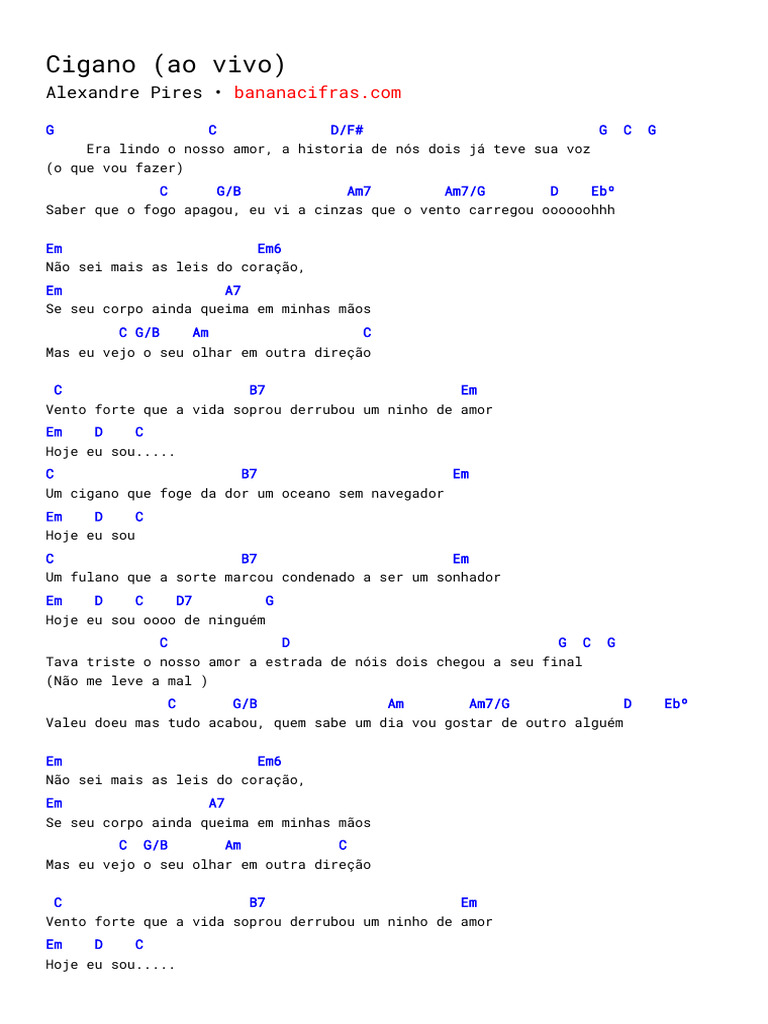 Cigano (ao vivo)
Alexandre Pires • bananacifras.com

G C D/F# G C G
Era lindo o nosso amor, a historia de nós dois já teve sua voz
(o que vou fazer)
C G/B Am7 Am7/G D Ebº
Saber que o fogo apagou, eu vi a cinzas que o vento carregou oooooohhh

Em Em6
Não sei mais as leis do coração,
Em A7
Se seu corpo ainda queima em minhas mãos
C G/B Am C
Mas eu vejo o seu olhar em outra direção

C B7 Em
Vento forte que a vida soprou derrubou um ninho de amor
Em D C
Hoje eu sou.....
C B7 Em
Um cigano que foge da dor um oceano sem navegador
Em D C
Hoje eu sou
C B7 Em
Um fulano que a sorte marcou condenado a ser um sonhador
Em D C D7 G
Hoje eu sou oooo de ninguém
C D G C G
Tava triste o nosso amor a estrada de nóis dois chegou a seu final
(Não me leve a mal )
C G/B Am Am7/G D Ebº
Valeu doeu mas tudo acabou, quem sabe um dia vou gostar de outro alguém

Em Em6
Não sei mais as leis do coração,
Em A7
Se seu corpo ainda queima em minhas mãos
C G/B Am C
Mas eu vejo o seu olhar em outra direção

C B7 Em
Vento forte que a vida soprou derrubou um ninho de amor
Em D C
Hoje eu sou.....